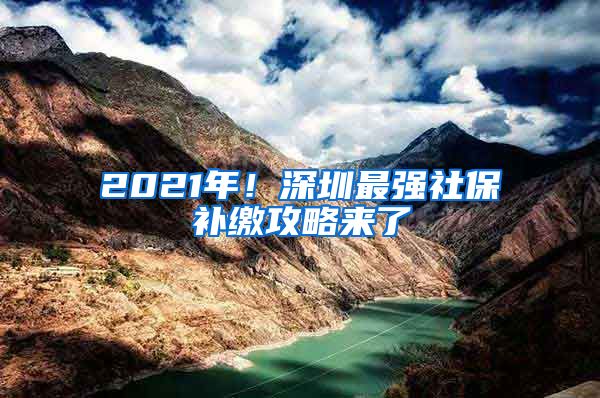 2021年！深圳最强社保补缴攻略来了